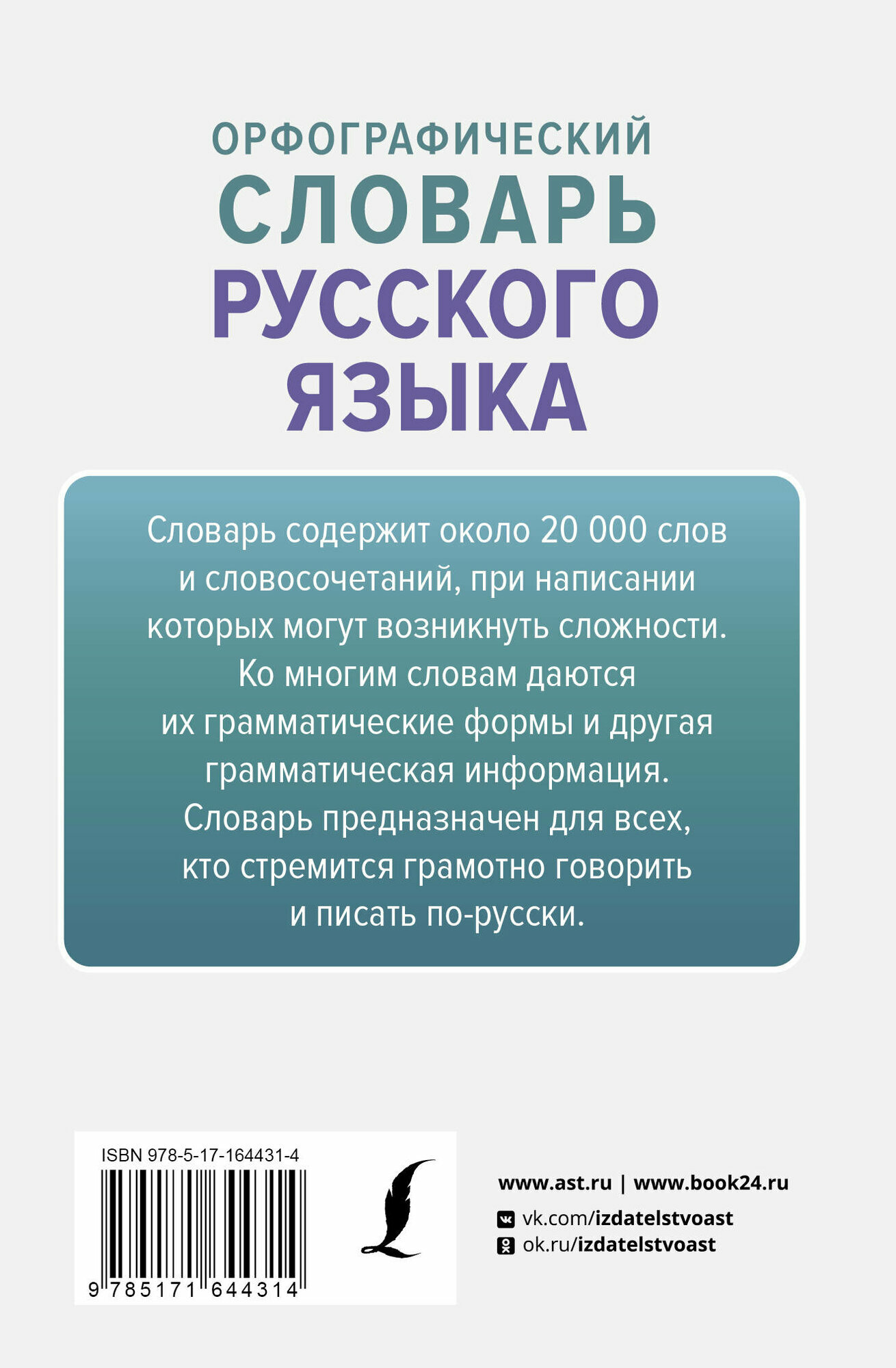 ОРФОГРАФИЧЕСКИЙ
СЛОВАРЬ
РУССКОГО
ЯЗЫКА

Словарь содержит около 20 000 слов и словосочетаний, при написании которых могут возникнуть сложности. Ко многим словам даются их грамматические формы и другая грамматическая информация. Словарь предназначен для всех, кто стремится грамотно говорить и писать по-русски.

ISBN 978-5-17-164431-4

9 785171 644314

www.ast.ru | www.book24.ru
vk.com/izdatelstvoast
ok.ru/izdatelstvoast